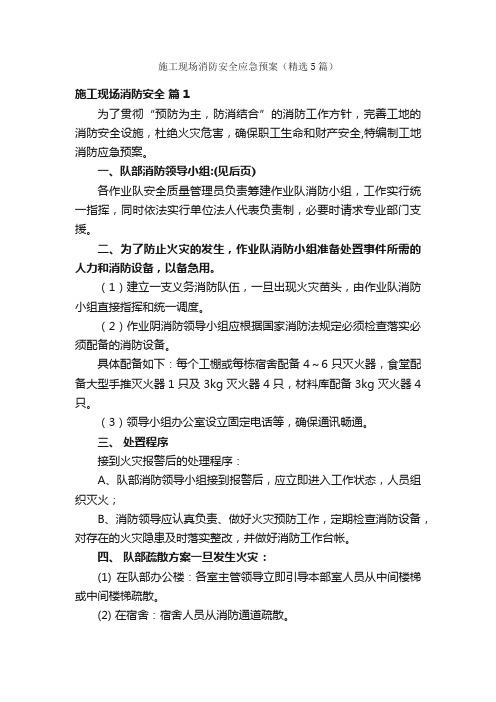 施工现场消防安全应急预案（精选5篇）

施工现场消防安全 篇1

为了贯彻“预防为主，防消结合”的消防工作方针，完善工地的消防安全设施，杜绝火灾危害，确保职工生命和财产安全,特编制工地消防应急预案。

一、队部消防领导小组:(见后页)

各作业队安全质量管理员负责筹建作业队消防小组，工作实行统一指挥，同时依法实行单位法人代表负责制，必要时请求专业部门支援。

二、为了防止火灾的发生，作业队消防小组准备处置事件所需的人力和消防设备，以备急用。

（1）建立一支义务消防队伍，一旦出现火灾苗头，由作业队消防小组直接指挥和统一调度。

（2）作业阴消防领导小组应根据国家消防法规定必须检查落实必须配备的消防设备。

具体配备如下：每个工棚或每栋宿舍配备4～6只灭火器，食堂配备大型手推灭火器1只及3kg灭火器4只，材料库配备3kg灭火器4只。

（3）领导小组办公室设立固定电话等，确保通讯畅通。

三、 处置程序

接到火灾报警后的处理程序：

A、队部消防领导小组接到报警后，应立即进入工作状态，人员组织灭火；

B、消防领导应认真负责、做好火灾预防工作，定期检查消防设备，对存在的火灾隐患及时落实整改，并做好消防工作台帐。

四、 队部疏散方案一旦发生火灾：

(1) 在队部办公楼：各室主管领导立即引导本部室人员从中间楼梯或中间楼梯疏散。

(2) 在宿舍：宿舍人员从消防通道疏散。